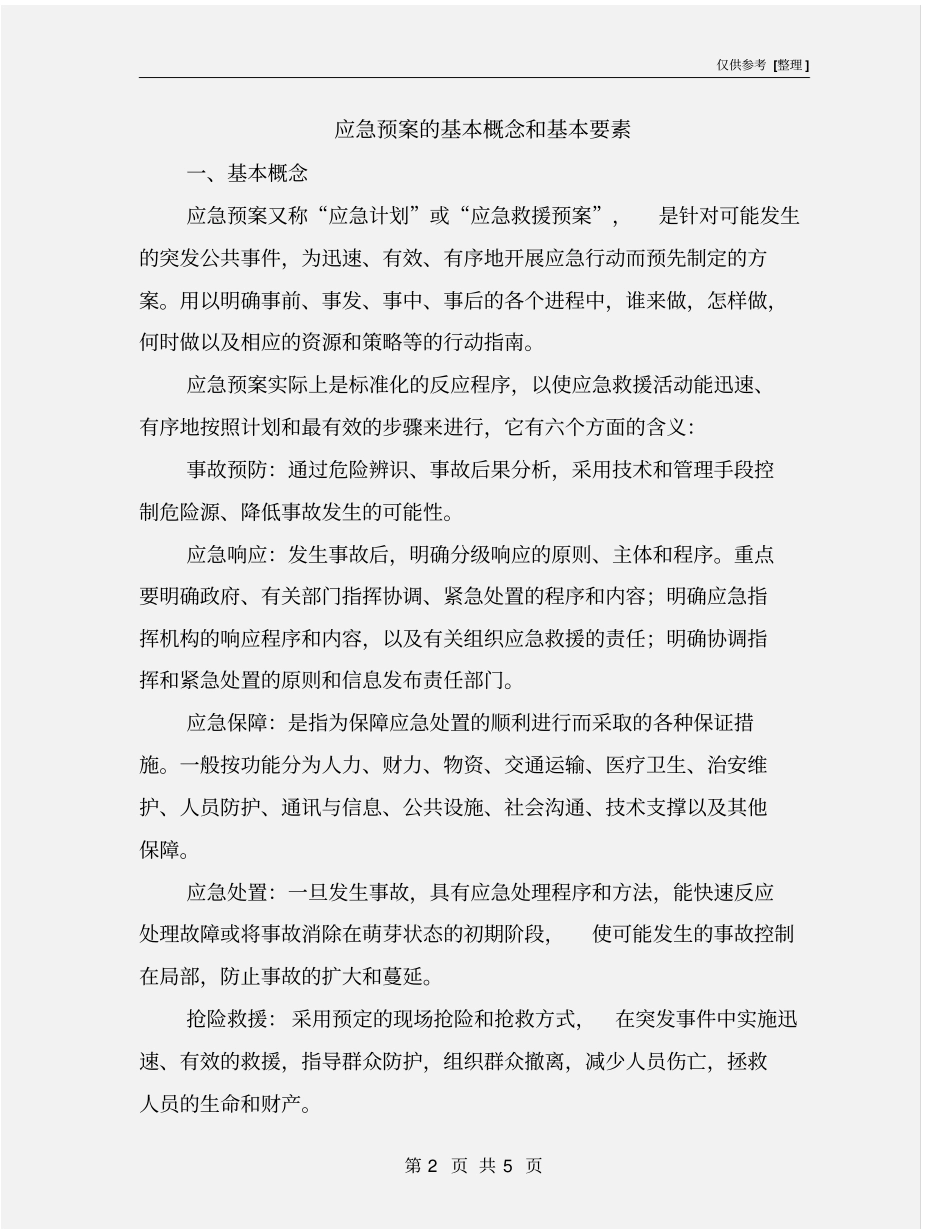 仅供参考 [整理]

应急预案的基本概念和基本要素

一、基本概念

应急预案又称“应急计划”或“应急救援预案”，是针对可能发生的突发公共事件，为迅速、有效、有序地开展应急行动而预先制定的方案。用以明确事前、事发、事中、事后的各个进程中，谁来做，怎样做，何时做以及相应的资源和策略等的行动指南。

应急预案实际上是标准化的反应程序，以使应急救援活动能迅速、有序地按照计划和最有效的步骤来进行，它有六个方面的含义：

事故预防：通过危险辨识、事故后果分析，采用技术和管理手段控制危险源、降低事故发生的可能性。

应急响应：发生事故后，明确分级响应的原则、主体和程序。重点要明确政府、有关部门指挥协调、紧急处置的程序和内容；明确应急指挥机构的响应程序和内容，以及有关组织应急救援的责任；明确协调指挥和紧急处置的原则和信息发布责任部门。

应急保障：是指为保障应急处置的顺利进行而采取的各种保证措施。一般按功能分为人力、财力、物资、交通运输、医疗卫生、治安维护、人员防护、通讯与信息、公共设施、社会沟通、技术支撑以及其他保障。

应急处置：一旦发生事故，具有应急处理程序和方法，能快速反应处理故障或将事故消除在萌芽状态的初期阶段，使可能发生的事故控制在局部，防止事故的扩大和蔓延。

抢险救援：采用预定的现场抢险和抢救方式，在突发事件中实施迅速、有效的救援，指导群众防护，组织群众撤离，减少人员伤亡，拯救人员的生命和财产。

第 2 页 共 5 页